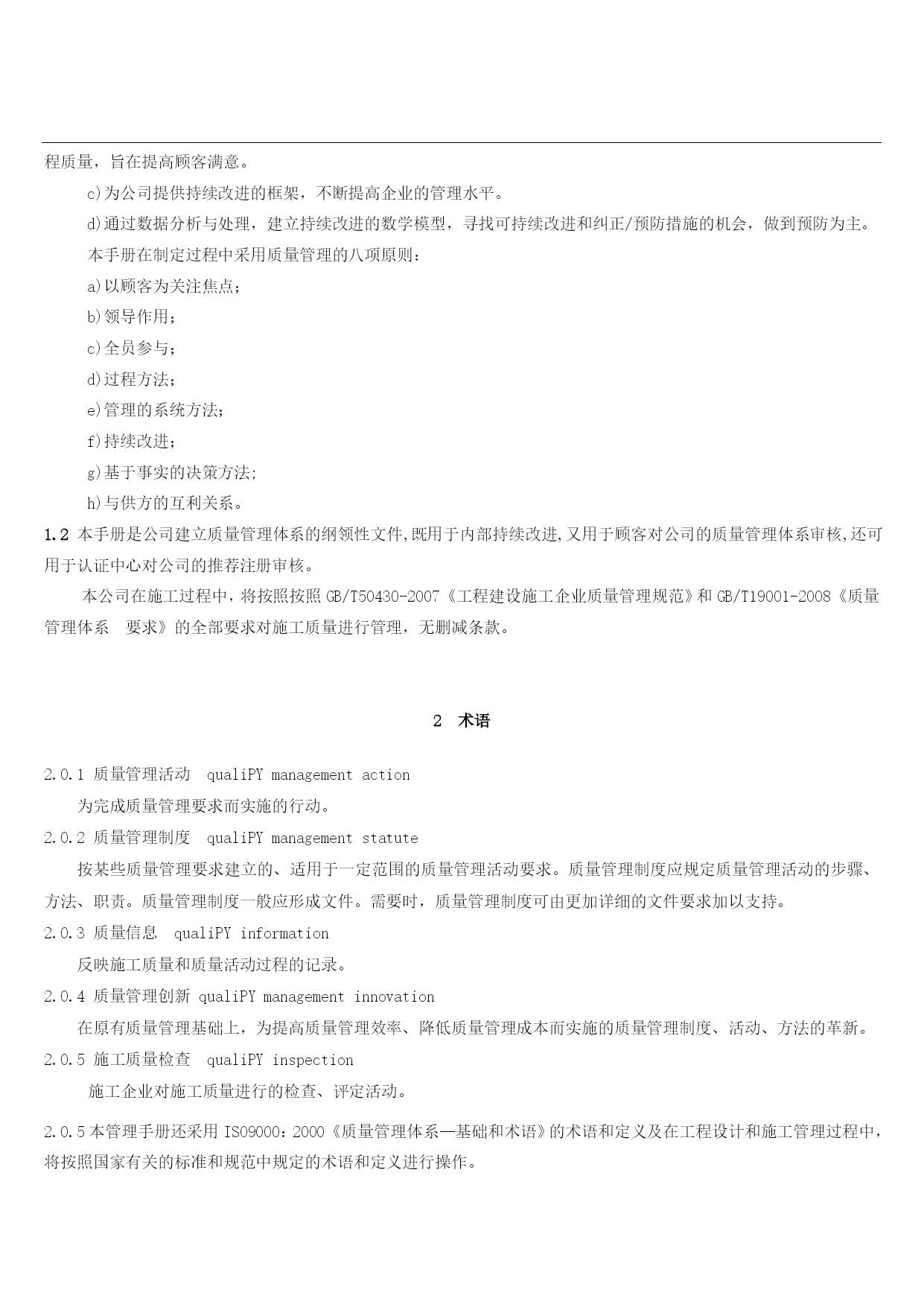 程质量，旨在提高顾客满意。

c)为公司提供持续改进的框架，不断提高企业的管理水平。

d)通过数据分析与处理，建立持续改进的数学模型，寻找可持续改进和纠正/预防措施的机会，做到预防为主。

本手册在制定过程中采用质量管理的八项原则：

a)以顾客为关注焦点；

b)领导作用；

c)全员参与；

d)过程方法；

e)管理的系统方法；

f)持续改进；

g)基于事实的决策方法;

h)与供方的互利关系。

1.2 本手册是公司建立质量管理体系的纲领性文件,既用于内部持续改进,又用于顾客对公司的质量管理体系审核,还可用于认证中心对公司的推荐注册审核。

本公司在施工过程中，将按照按照 GB/T50430-2007《工程建设施工企业质量管理规范》和 GB/T19001-2008《质量管理体系　要求》的全部要求对施工质量进行管理，无删减条款。

2　术语

2.0.1 质量管理活动　qualiPY management action

为完成质量管理要求而实施的行动。

2.0.2 质量管理制度　qualiPY management statute

按某些质量管理要求建立的、适用于一定范围的质量管理活动要求。质量管理制度应规定质量管理活动的步骤、方法、职责。质量管理制度一般应形成文件。需要时，质量管理制度可由更加详细的文件要求加以支持。

2.0.3 质量信息　qualiPY information

反映施工质量和质量活动过程的记录。

2.0.4 质量管理创新 qualiPY management innovation

在原有质量管理基础上，为提高质量管理效率、降低质量管理成本而实施的质量管理制度、活动、方法的革新。

2.0.5 施工质量检查　qualiPY inspection

施工企业对施工质量进行的检查、评定活动。

2.0.5 本管理手册还采用 ISO9000：2000《质量管理体系—基础和术语》的术语和定义及在工程设计和施工管理过程中，将按照国家有关的标准和规范中规定的术语和定义进行操作。